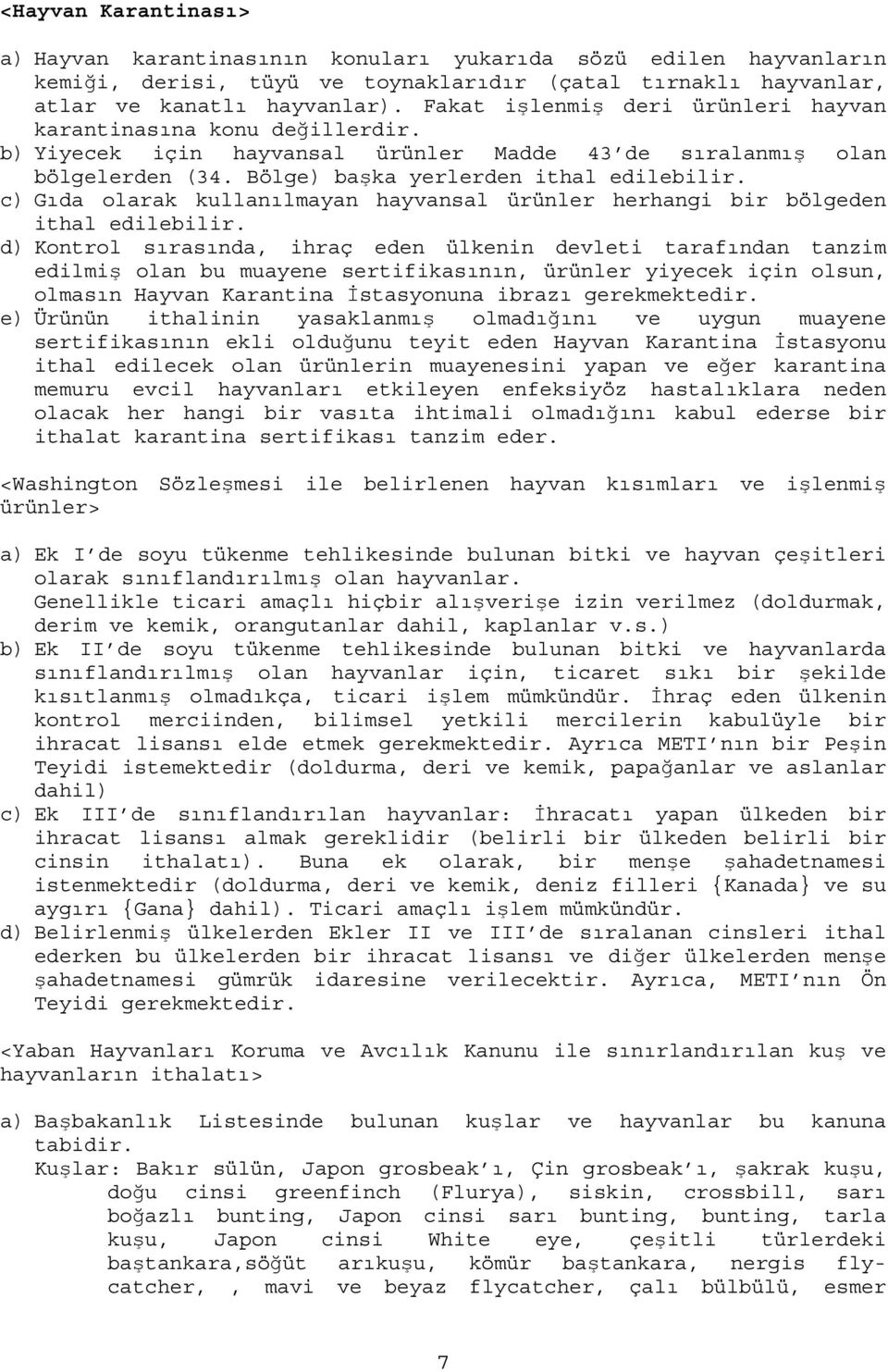 <Hayvan Karantinası>

a) Hayvan karantinasının konuları yukarıda sözü edilen hayvanların kemiği, derisi, tüyü ve toynaklarıdır (çatal tırnaklı hayvanlar, atlar ve kanatlı hayvanlar). Fakat işlenmiş deri ürünleri hayvan karantinasına konu değillerdir.
b) Yiyecek için hayvansal ürünler Madde 43'de sıralanmış olan bölgelerden (34. Bölge) başka yerlerden ithal edilebilir.
c) Gıda olarak kullanılmayan hayvansal ürünler herhangi bir bölgeden ithal edilebilir.
d) Kontrol sırasında, ihraç eden ülkenin devleti tarafından tanzim edilmiş olan bu muayene sertifikasının, ürünler yiyecek için olsun, olmasın Hayvan Karantina İstasyonuna ibrazı gerekmektedir.
e) Ürünün ithalinin yasaklanmış olmadığını ve uygun muayene sertifikasının ekli olduğunu teyit eden Hayvan Karantina İstasyonu ithal edilecek olan ürünlerin muayenesini yapan ve eğer karantina memuru evcil hayvanları etkileyen enfeksiyöz hastalıklara neden olacak her hangi bir vasıta ihtimali olmadığını kabul ederse bir ithalat karantina sertifikası tanzim eder.

<Washington Sözleşmesi ile belirlenen hayvan kısımları ve işlenmiş ürünler>

a) Ek I'de soyu tükenme tehlikesinde bulunan bitki ve hayvan çeşitleri olarak sınıflandırılmış olan hayvanlar.
Genellikle ticari amaçlı hiçbir alışverişe izin verilmez (doldurmak, derim ve kemik, orangutanlar dahil, kaplanlar v.s.)
b) Ek II'de soyu tükenme tehlikesinde bulunan bitki ve hayvanlarda sınıflandırılmış olan hayvanlar için, ticaret sıkı bir şekilde kısıtlanmış olmadıkça, ticari işlem mümkündür. İhraç eden ülkenin kontrol merciinden, bilimsel yetkili mercilerin kabulüyle bir ihracat lisansı elde etmek gerekmektedir. Ayrıca METI'nın bir Peşin Teyidi istemektedir (doldurma, deri ve kemik, papağanlar ve aslanlar dahil)
c) Ek III'de sınıflandırılan hayvanlar: İhracatı yapan ülkeden bir ihracat lisansı almak gereklidir (belirli bir ülkeden belirli bir cinsin ithalatı). Buna ek olarak, bir menşe şahadetnamesi istenmektedir (doldurma, deri ve kemik, deniz filleri {Kanada} ve su aygırı {Gana} dahil). Ticari amaçlı işlem mümkündür.
d) Belirlenmiş ülkelerden Ekler II ve III'de sıralanan cinsleri ithal ederken bu ülkelerden bir ihracat lisansı ve diğer ülkelerden menşe şahadetnamesi gümrük idaresine verilecektir. Ayrıca, METI'nın Ön Teyidi gerekmektedir.

<Yaban Hayvanları Koruma ve Avcılık Kanunu ile sınırlandırılan kuş ve hayvanların ithalatı>

a) Başbakanlık Listesinde bulunan kuşlar ve hayvanlar bu kanuna tabidir.
Kuşlar: Bakır sülün, Japon grosbeak'ı, Çin grosbeak'ı, şakrak kuşu, doğu cinsi greenfinch (Flurya), siskin, crossbill, sarı boğazlı bunting, Japon cinsi sarı bunting, bunting, tarla kuşu, Japon cinsi White eye, çeşitli türlerdeki baştankara,söğüt arıkuşu, kömür baştankara, nergis flycatcher, , mavi ve beyaz flycatcher, çalı bülbülü, esmer

7